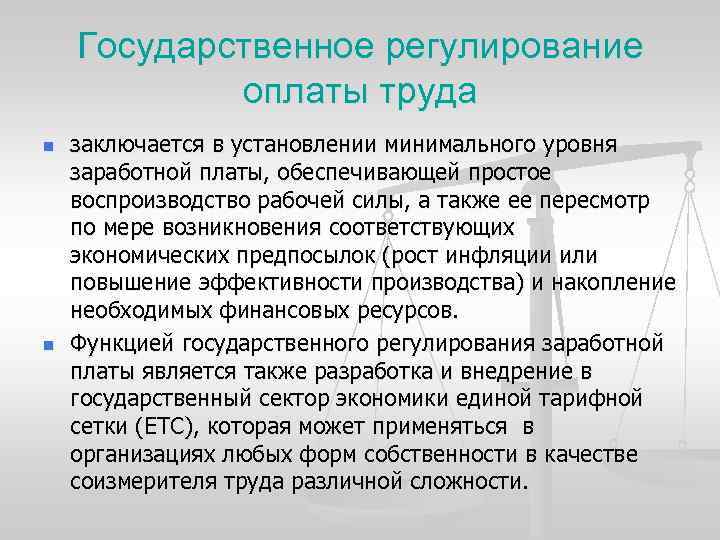 Государственное регулирование оплаты труда

заключается в установлении минимального уровня заработной платы, обеспечивающей простое воспроизводство рабочей силы, а также ее пересмотр по мере возникновения соответствующих экономических предпосылок (рост инфляции или повышение эффективности производства) и накопление необходимых финансовых ресурсов.

Функцией государственного регулирования заработной платы является также разработка и внедрение в государственный сектор экономики единой тарифной сетки (ЕТС), которая может применяться в организациях любых форм собственности в качестве соизмерителя труда различной сложности.